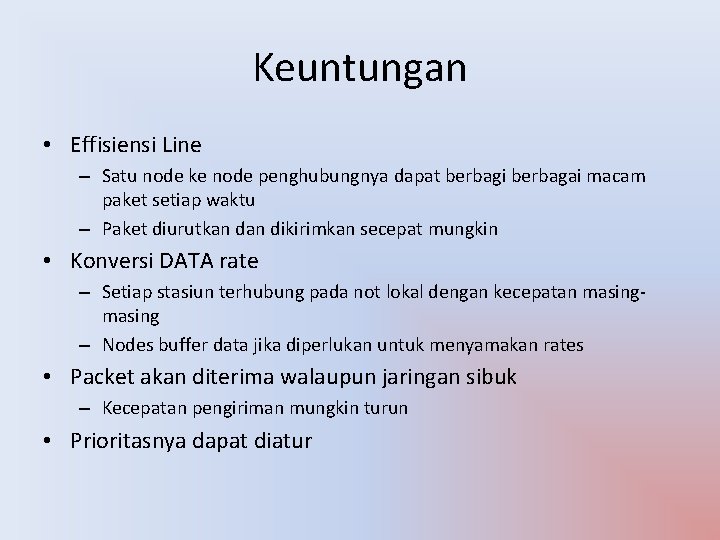 Keuntungan

• Effisiensi Line
– Satu node ke node penghubungnya dapat berbagi berbagai macam paket setiap waktu
– Paket diurutkan dan dikirimkan secepat mungkin
• Konversi DATA rate
– Setiap stasiun terhubung pada not lokal dengan kecepatan masing-masing
– Nodes buffer data jika diperlukan untuk menyamakan rates
• Packet akan diterima walaupun jaringan sibuk
– Kecepatan pengiriman mungkin turun
• Prioritasnya dapat diatur